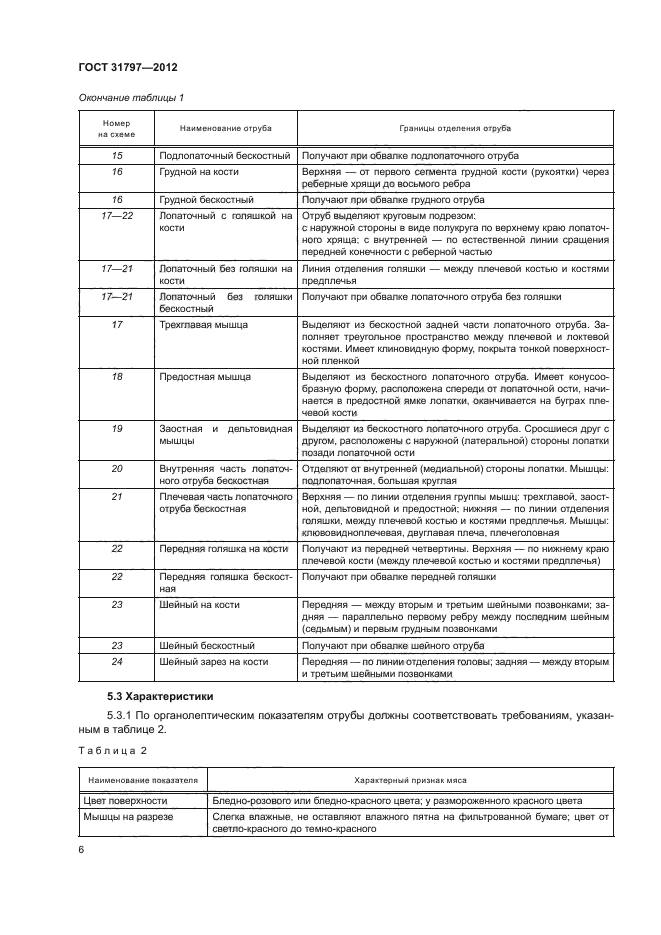 ГОСТ 31797—2012

Окончание таблицы 1

| Номер на схеме | Наименование отруба | Границы отделения отруба |
|---|---|---|
| 15 | Подлопаточный бескостный | Получают при обвалке подлопаточного отруба |
| 16 | Грудной на кости | Верхняя — от первого сегмента грудной кости (рукоятки) через реберные хрящи до восьмого ребра |
| 16 | Грудной бескостный | Получают при обвалке грудного отруба |
| 17—22 | Лопаточный с голяшкой на кости | Отруб выделяют круговым подрезом: с наружной стороны в виде полукруга по верхнему краю лопаточного хряща; с внутренней — по естественной линии сращения передней конечности с реберной частью |
| 17—21 | Лопаточный без голяшки на кости | Линия отделения голяшки — между плечевой костью и костями предплечья |
| 17—21 | Лопаточный без голяшки бескостный | Получают при обвалке лопаточного отруба без голяшки |
| 17 | Трехглавая мышца | Выделяют из бескостной задней части лопаточного отруба. Заполняет треугольное пространство между плечевой и локтевой костями. Имеет клиновидную форму, покрыта тонкой поверхностной пленкой |
| 18 | Предостная мышца | Выделяют из бескостного лопаточного отруба. Имеет конусообразную форму, расположена спереди от лопаточной ости, начинается в предостной ямке лопатки, оканчивается на буграх плечевой кости |
| 19 | Заостная и дельтовидная мышцы | Выделяют из бескостного лопаточного отруба. Сросшиеся друг с другом, расположены с наружной (латеральной) стороны лопатки позади лопаточной ости |
| 20 | Внутренняя часть лопаточного отруба бескостная | Отделяют от внутренней (медиальной) стороны лопатки. Мышцы: подлопаточная, большая круглая |
| 21 | Плечевая часть лопаточного отруба бескостная | Верхняя — по линии отделения группы мышц: трехглавой, заостной, дельтовидной и предостной; нижняя — по линии отделения голяшки, между плечевой костью и костями предплечья. Мышцы: клювовидноплечевая, двуглавая плеча, плечеголовная |
| 22 | Передняя голяшка на кости | Получают из передней четвертины. Верхняя — по нижнему краю плечевой кости (между плечевой костью и костями предплечья) |
| 22 | Передняя голяшка бескостная | Получают при обвалке передней голяшки |
| 23 | Шейный на кости | Передняя — между вторым и третьим шейными позвонками; задняя — параллельно первому ребру между последним шейным (седьмым) и первым грудным позвонками |
| 23 | Шейный бескостный | Получают при обвалке шейного отруба |
| 24 | Шейный зарез на кости | Передняя — по линии отделения головы; задняя — между вторым и третьим шейными позвонками |

5.3 Характеристики

5.3.1 По органолептическим показателям отрубы должны соответствовать требованиям, указанным в таблице 2.

Таблица 2

| Наименование показателя | Характерный признак мяса |
|---|---|
| Цвет поверхности | Бледно-розового или бледно-красного цвета; у размороженного красного цвета |
| Мышцы на разрезе | Слегка влажные, не оставляют влажного пятна на фильтрованной бумаге; цвет от светло-красного до темно-красного |

6